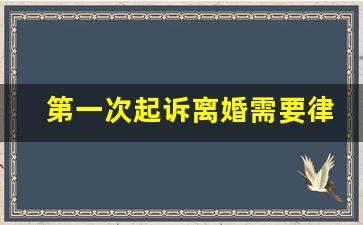 第一次起诉离婚需要律